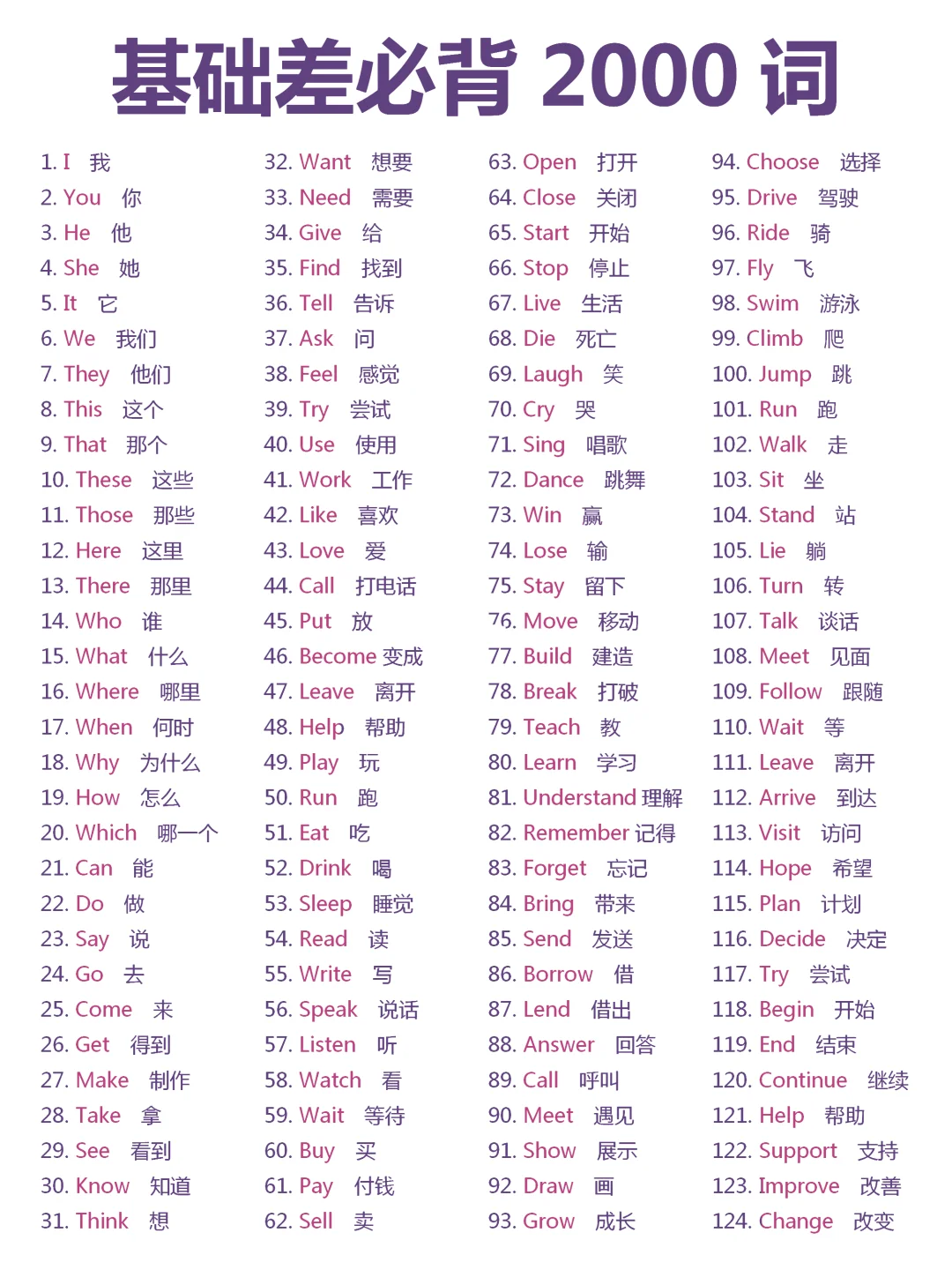 基础差必背 2000 词

1. I 我
2. You 你
3. He 他
4. She 她
5. It 它
6. We 我们
7. They 他们
8. This 这个
9. That 那个
10. These 这些
11. Those 那些
12. Here 这里
13. There 那里
14. Who 谁
15. What 什么
16. Where 哪里
17. When 何时
18. Why 为什么
19. How 怎么
20. Which 哪一个
21. Can 能
22. Do 做
23. Say 说
24. Go 去
25. Come 来
26. Get 得到
27. Make 制作
28. Take 拿
29. See 看到
30. Know 知道
31. Think 想

32. Want 想要
33. Need 需要
34. Give 给
35. Find 找到
36. Tell 告诉
37. Ask 问
38. Feel 感觉
39. Try 尝试
40. Use 使用
41. Work 工作
42. Like 喜欢
43. Love 爱
44. Call 打电话
45. Put 放
46. Become 变成
47. Leave 离开
48. Help 帮助
49. Play 玩
50. Run 跑
51. Eat 吃
52. Drink 喝
53. Sleep 睡觉
54. Read 读
55. Write 写
56. Speak 说话
57. Listen 听
58. Watch 看
59. Wait 等待
60. Buy 买
61. Pay 付钱
62. Sell 卖

63. Open 打开
64. Close 关闭
65. Start 开始
66. Stop 停止
67. Live 生活
68. Die 死亡
69. Laugh 笑
70. Cry 哭
71. Sing 唱歌
72. Dance 跳舞
73. Win 赢
74. Lose 输
75. Stay 留下
76. Move 移动
77. Build 建造
78. Break 打破
79. Teach 教
80. Learn 学习
81. Understand 理解
82. Remember 记得
83. Forget 忘记
84. Bring 带来
85. Send 发送
86. Borrow 借
87. Lend 借出
88. Answer 回答
89. Call 呼叫
90. Meet 遇见
91. Show 展示
92. Draw 画
93. Grow 成长

94. Choose 选择
95. Drive 驾驶
96. Ride 骑
97. Fly 飞
98. Swim 游泳
99. Climb 爬
100. Jump 跳
101. Run 跑
102. Walk 走
103. Sit 坐
104. Stand 站
105. Lie 躺
106. Turn 转
107. Talk 谈话
108. Meet 见面
109. Follow 跟随
110. Wait 等
111. Leave 离开
112. Arrive 到达
113. Visit 访问
114. Hope 希望
115. Plan 计划
116. Decide 决定
117. Try 尝试
118. Begin 开始
119. End 结束
120. Continue 继续
121. Help 帮助
122. Support 支持
123. Improve 改善
124. Change 改变